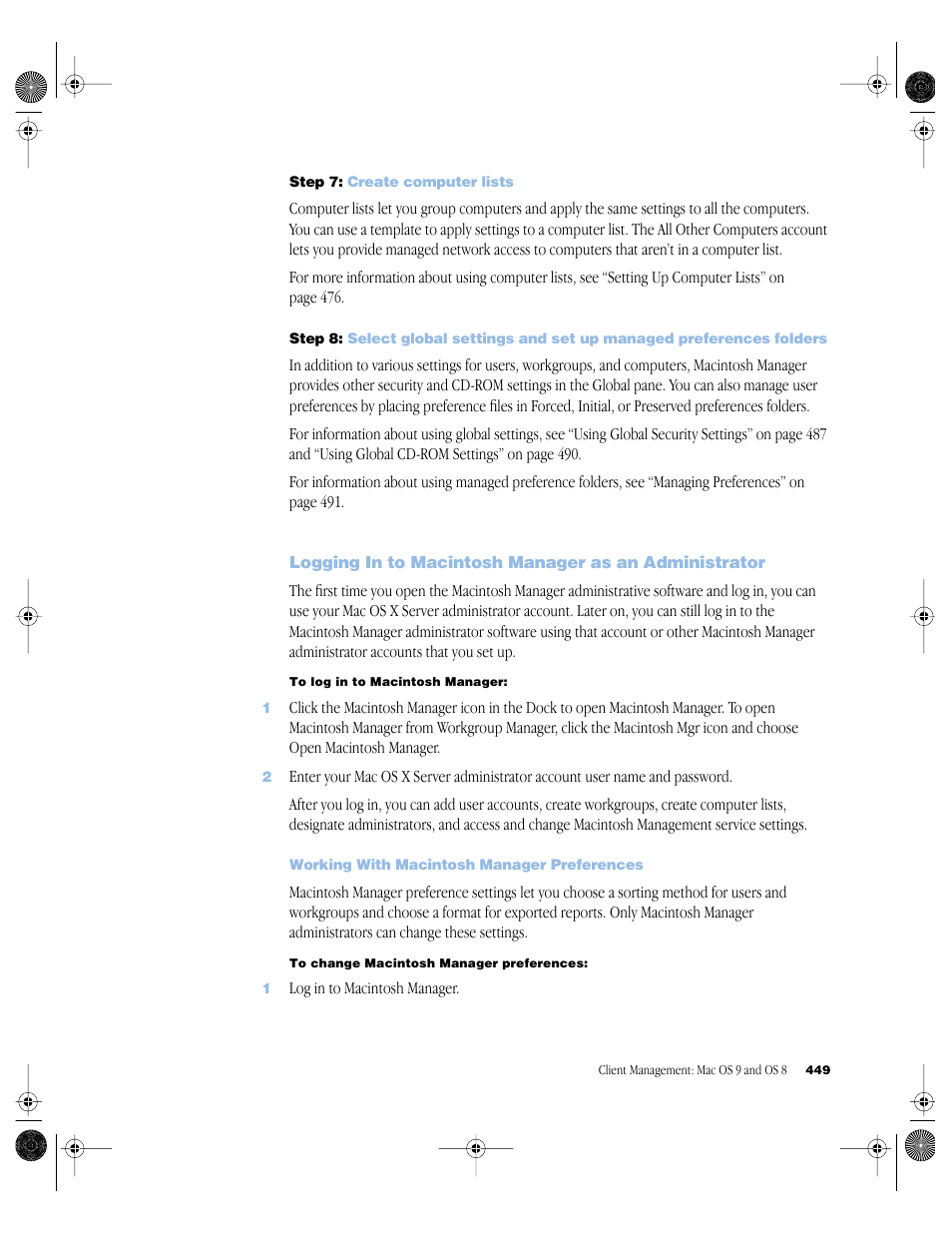 Step 7: Create computer lists

Computer lists let you group computers and apply the same settings to all the computers. You can use a template to apply settings to a computer list. The All Other Computers account lets you provide managed network access to computers that aren't in a computer list.

For more information about using computer lists, see "Setting Up Computer Lists" on page 476.

Step 8: Select global settings and set up managed preferences folders

In addition to various settings for users, workgroups, and computers, Macintosh Manager provides other security and CD-ROM settings in the Global pane. You can also manage user preferences by placing preference files in Forced, Initial, or Preserved preferences folders.

For information about using global settings, see "Using Global Security Settings" on page 487 and "Using Global CD-ROM Settings" on page 490.

For information about using managed preference folders, see "Managing Preferences" on page 491.

Logging In to Macintosh Manager as an Administrator

The first time you open the Macintosh Manager administrative software and log in, you can use your Mac OS X Server administrator account. Later on, you can still log in to the Macintosh Manager administrator software using that account or other Macintosh Manager administrator accounts that you set up.

To log in to Macintosh Manager:

1 Click the Macintosh Manager icon in the Dock to open Macintosh Manager. To open Macintosh Manager from Workgroup Manager, click the Macintosh Mgr icon and choose Open Macintosh Manager.

2 Enter your Mac OS X Server administrator account user name and password.

After you log in, you can add user accounts, create workgroups, create computer lists, designate administrators, and access and change Macintosh Management service settings.

Working With Macintosh Manager Preferences

Macintosh Manager preference settings let you choose a sorting method for users and workgroups and choose a format for exported reports. Only Macintosh Manager administrators can change these settings.

To change Macintosh Manager preferences:

1 Log in to Macintosh Manager.

Client Management: Mac OS 9 and OS 8 449